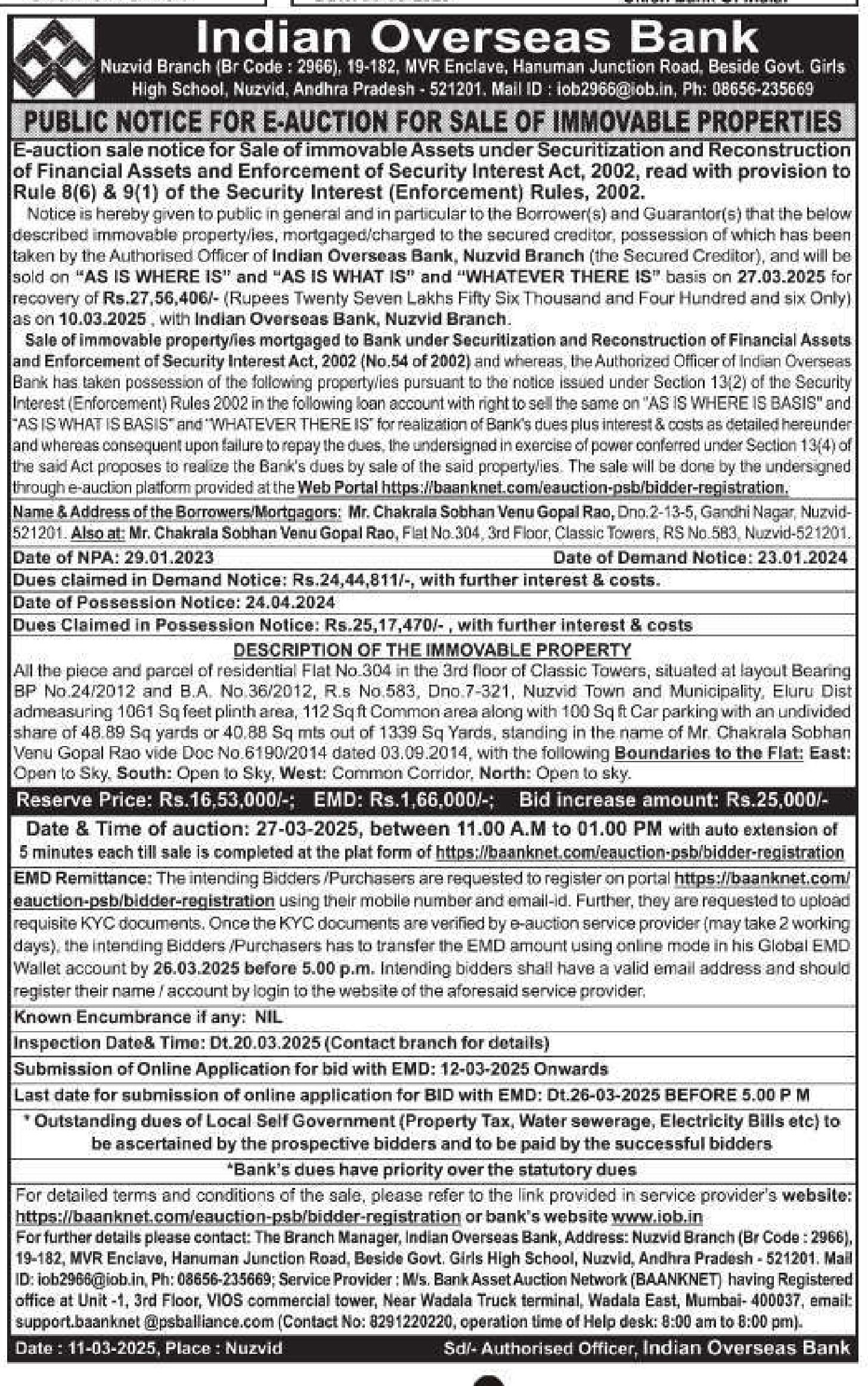 Indian Overseas Bank
Nuzvid Branch (Br Code : 2966), 19-182, MVR Enclave, Hanuman Junction Road, Beside Govt. Girls High School, Nuzvid, Andhra Pradesh - 521201. Mail ID : iob2966@iob.in, Ph: 08656-235669

PUBLIC NOTICE FOR E-AUCTION FOR SALE OF IMMOVABLE PROPERTIES

E-auction sale notice for Sale of immovable Assets under Securitization and Reconstruction of Financial Assets and Enforcement of Security Interest Act, 2002, read with provision to Rule 8(6) & 9(1) of the Security Interest (Enforcement) Rules, 2002.

Notice is hereby given to public in general and in particular to the Borrower(s) and Guarantor(s) that the below described immovable property/ies, mortgaged/charged to the secured creditor, possession of which has been taken by the Authorised Officer of Indian Overseas Bank, Nuzvid Branch (the Secured Creditor), and will be sold on "AS IS WHERE IS" and "AS IS WHAT IS" and "WHATEVER THERE IS" basis on 27.03.2025 for recovery of Rs.27,56,406/- (Rupees Twenty Seven Lakhs Fifty Six Thousand and Four Hundred and six Only) as on 10.03.2025 , with Indian Overseas Bank, Nuzvid Branch.

Sale of immovable property/ies mortgaged to Bank under Securitization and Reconstruction of Financial Assets and Enforcement of Security Interest Act, 2002 (No.54 of 2002) and whereas, the Authorized Officer of Indian Overseas Bank has taken possession of the following property/ies pursuant to the notice issued under Section 13(2) of the Security Interest (Enforcement) Rules 2002 in the following loan account with right to sell the same on "AS IS WHERE IS BASIS" and "AS IS WHAT IS BASIS" and "WHATEVER THERE IS" for realization of Bank's dues plus interest & costs as detailed hereunder and whereas consequent upon failure to repay the dues, the undersigned in exercise of power conferred under Section 13(4) of the said Act proposes to realize the Bank's dues by sale of the said property/ies. The sale will be done by the undersigned through e-auction platform provided at the Web Portal https://baanknet.com/eauction-psb/bidder-registration.

Name & Address of the Borrowers/Mortgagors: Mr. Chakrala Sobhan Venu Gopal Rao, Dno.2-13-5, Gandhi Nagar, Nuzvid-521201. Also at: Mr. Chakrala Sobhan Venu Gopal Rao, Flat No.304, 3rd Floor, Classic Towers, RS No.583, Nuzvid-521201.

Date of NPA: 29.01.2023
Date of Demand Notice: 23.01.2024

Dues claimed in Demand Notice: Rs.24,44,811/-, with further interest & costs.

Date of Possession Notice: 24.04.2024

Dues Claimed in Possession Notice: Rs.25,17,470/- , with further interest & costs

DESCRIPTION OF THE IMMOVABLE PROPERTY

All the piece and parcel of residential Flat No.304 in the 3rd floor of Classic Towers, situated at layout Bearing BP No.24/2012 and B.A. No.36/2012, R.s No.583, Dno.7-321, Nuzvid Town and Municipality, Eluru Dist admeasuring 1061 Sq feet plinth area, 112 Sq ft Common area along with 100 Sq ft Car parking with an undivided share of 48.89 Sq yards or 40.88 Sq mts out of 1339 Sq Yards, standing in the name of Mr. Chakrala Sobhan Venu Gopal Rao vide Doc No.6190/2014 dated 03.09.2014, with the following Boundaries to the Flat: East: Open to Sky, South: Open to Sky, West: Common Corridor, North: Open to sky.

Reserve Price: Rs.16,53,000/-; EMD: Rs.1,66,000/-; Bid increase amount: Rs.25,000/-

Date & Time of auction: 27-03-2025, between 11.00 A.M to 01.00 PM with auto extension of 5 minutes each till sale is completed at the plat form of https://baanknet.com/eauction-psb/bidder-registration

EMD Remittance: The intending Bidders /Purchasers are requested to register on portal https://baanknet.com/eauction-psb/bidder-registration using their mobile number and email-id. Further, they are requested to upload requisite KYC documents. Once the KYC documents are verified by e-auction service provider (may take 2 working days), the intending Bidders /Purchasers has to transfer the EMD amount using online mode in his Global EMD Wallet account by 26.03.2025 before 5.00 p.m. Intending bidders shall have a valid email address and should register their name / account by login to the website of the aforesaid service provider.

Known Encumbrance if any: NIL

Inspection Date& Time: Dt.20.03.2025 (Contact branch for details)

Submission of Online Application for bid with EMD: 12-03-2025 Onwards

Last date for submission of online application for BID with EMD: Dt.26-03-2025 BEFORE 5.00 P M

* Outstanding dues of Local Self Government (Property Tax, Water sewerage, Electricity Bills etc) to be ascertained by the prospective bidders and to be paid by the successful bidders

*Bank's dues have priority over the statutory dues

For detailed terms and conditions of the sale, please refer to the link provided in service provider's website: https://baanknet.com/eauction-psb/bidder-registration or bank's website www.iob.in
For further details please contact: The Branch Manager, Indian Overseas Bank, Address: Nuzvid Branch (Br Code : 2966), 19-182, MVR Enclave, Hanuman Junction Road, Beside Govt. Girls High School, Nuzvid, Andhra Pradesh - 521201. Mail ID: iob2966@iob.in, Ph: 08656-235669; Service Provider : M/s. Bank Asset Auction Network (BAANKNET) having Registered office at Unit -1, 3rd Floor, VIOS commercial tower, Near Wadala Truck terminal, Wadala East, Mumbai- 400037, email: support.baanknet @psballiance.com (Contact No: 8291220220, operation time of Help desk: 8:00 am to 8:00 pm).

Date : 11-03-2025, Place : Nuzvid
Sd/- Authorised Officer, Indian Overseas Bank